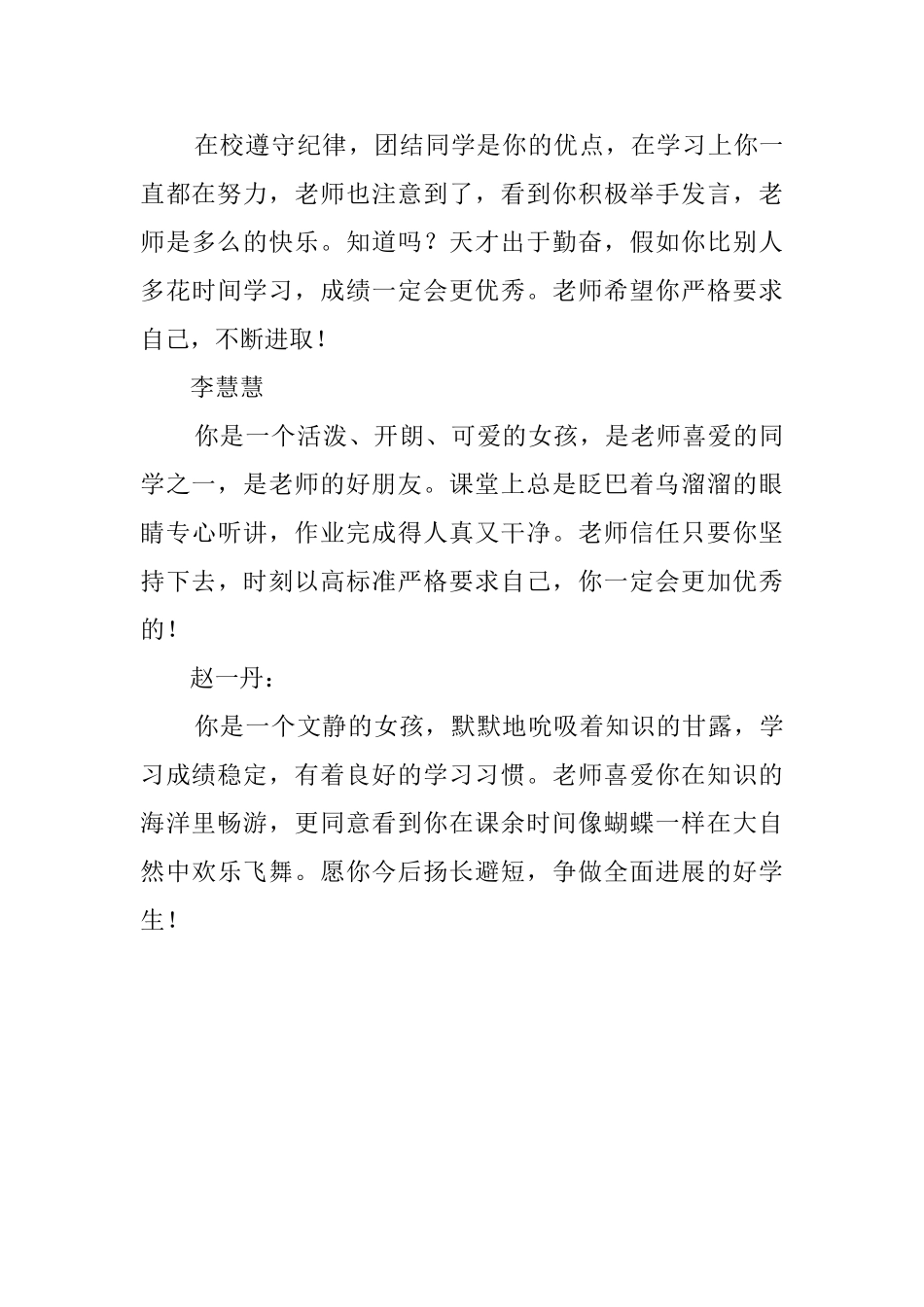 在校遵守纪律，团结同学是你的优点，在学习上你一直都在努力，老师也注意到了，看到你积极举手发言，老师是多么的快乐。知道吗？天才出于勤奋，假如你比别人多花时间学习，成绩一定会更优秀。老师希望你严格要求自己，不断进取！

李慧慧

你是一个活泼、开朗、可爱的女孩，是老师喜爱的同学之一，是老师的好朋友。课堂上总是眨巴着乌溜溜的眼睛专心听讲，作业完成得人真又干净。老师信任只要你坚持下去，时刻以高标准严格要求自己，你一定会更加优秀的！

赵一丹：

你是一个文静的女孩，默默地吮吸着知识的甘露，学习成绩稳定，有着良好的学习习惯。老师喜爱你在知识的海洋里畅游，更同意看到你在课余时间像蝴蝶一样在大自然中欢乐飞舞。愿你今后扬长避短，争做全面进展的好学生！